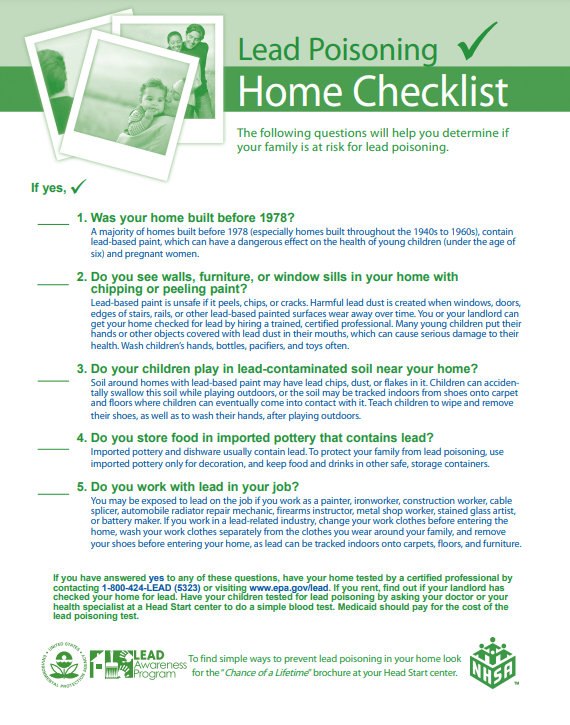 Lead Poisoning ✓

Home Checklist

The following questions will help you determine if your family is at risk for lead poisoning.

If yes, ✓

_____ 1. Was your home built before 1978?
A majority of homes built before 1978 (especially homes built throughout the 1940s to 1960s), contain lead-based paint, which can have a dangerous effect on the health of young children (under the age of six) and pregnant women.

_____ 2. Do you see walls, furniture, or window sills in your home with chipping or peeling paint?
Lead-based paint is unsafe if it peels, chips, or cracks. Harmful lead dust is created when windows, doors, edges of stairs, rails, or other lead-based painted surfaces wear away over time. You or your landlord can get your home checked for lead by hiring a trained, certified professional. Many young children put their hands or other objects covered with lead dust in their mouths, which can cause serious damage to their health. Wash children's hands, bottles, pacifiers, and toys often.

_____ 3. Do your children play in lead-contaminated soil near your home?
Soil around homes with lead-based paint may have lead chips, dust, or flakes in it. Children can accidentally swallow this soil while playing outdoors, or the soil may be tracked indoors from shoes onto carpet and floors where children can eventually come into contact with it. Teach children to wipe and remove their shoes, as well as to wash their hands, after playing outdoors.

_____ 4. Do you store food in imported pottery that contains lead?
Imported pottery and dishware usually contain lead. To protect your family from lead poisoning, use imported pottery only for decoration, and keep food and drinks in other safe, storage containers.

_____ 5. Do you work with lead in your job?
You may be exposed to lead on the job if you work as a painter, ironworker, construction worker, cable splicer, automobile radiator repair mechanic, firearms instructor, metal shop worker, stained glass artist, or battery maker. If you work in a lead-related industry, change your work clothes before entering the home, wash your work clothes separately from the clothes you wear around your family, and remove your shoes before entering your home, as lead can be tracked indoors onto carpets, floors, and furniture.

If you have answered yes to any of these questions, have your home tested by a certified professional by contacting 1-800-424-LEAD (5323) or visiting www.epa.gov/lead. If you rent, find out if your landlord has checked your home for lead. Have your children tested for lead poisoning by asking your doctor or your health specialist at a Head Start center to do a simple blood test. Medicaid should pay for the cost of the lead poisoning test.

UNITED STATES ENVIRONMENTAL PROTECTION AGENCY

LEAD Awareness Program

To find simple ways to prevent lead poisoning in your home look for the "Chance of a Lifetime" brochure at your Head Start center.

NHSA ™